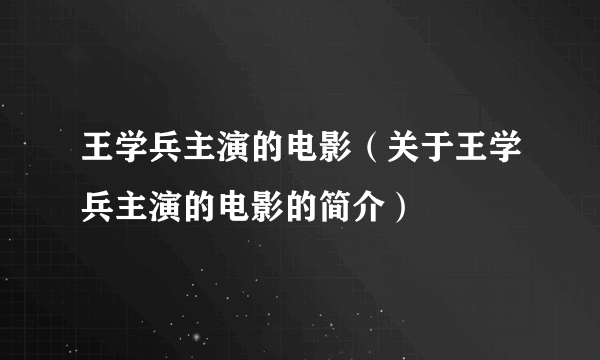 王学兵主演的电影（关于王学兵主演的电影的简介）